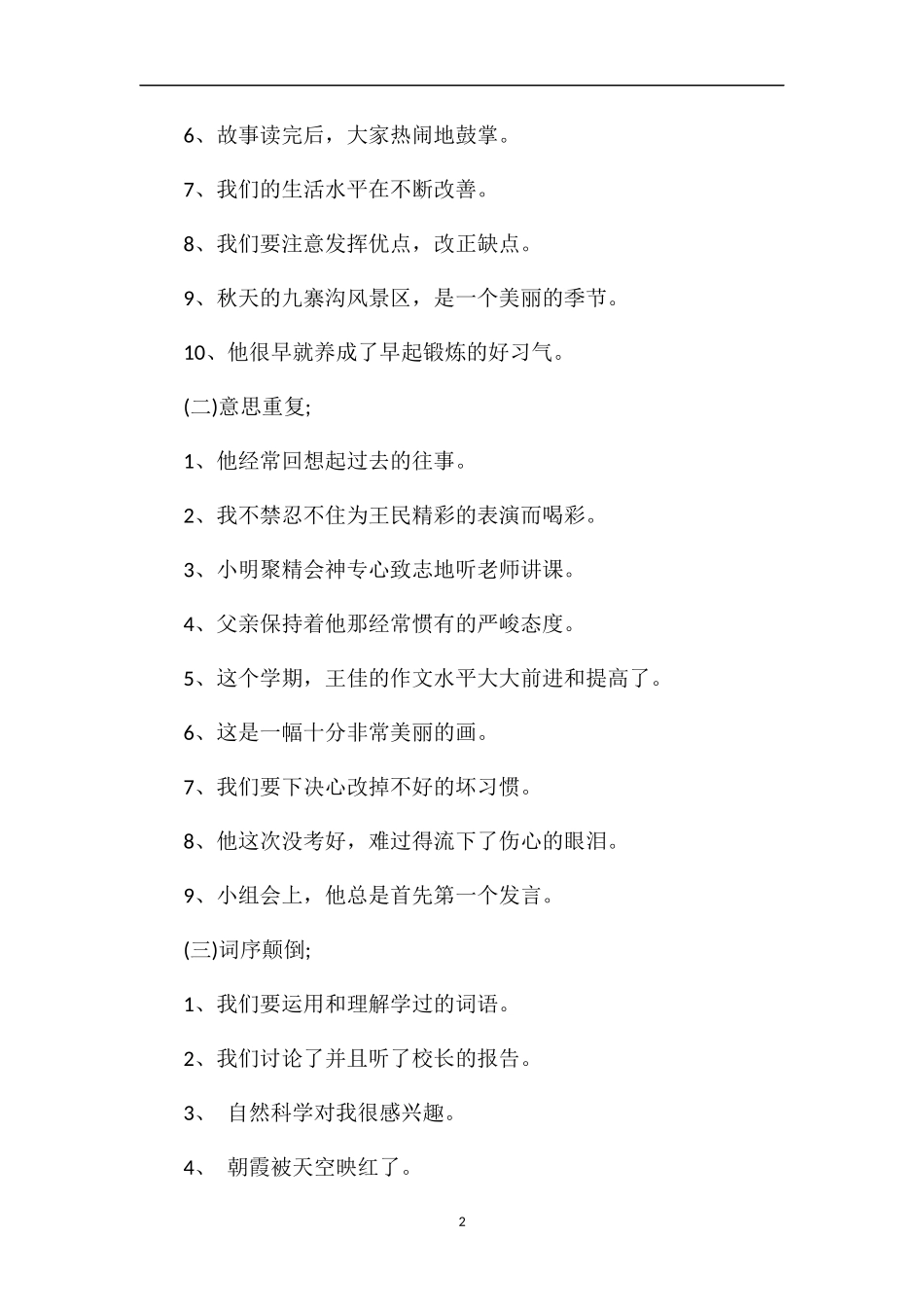 6、故事读完后，大家热闹地鼓掌。

7、我们的生活水平在不断改善。

8、我们要注意发挥优点，改正缺点。

9、秋天的九寨沟风景区，是一个美丽的季节。

10、他很早就养成了早起锻炼的好习气。

(二)意思重复;

1、他经常回想起过去的往事。

2、我不禁忍不住为王民精彩的表演而喝彩。

3、小明聚精会神专心致志地听老师讲课。

4、父亲保持着他那经常惯有的严峻态度。

5、这个学期，王佳的作文水平大大前进和提高了。

6、这是一幅十分非常美丽的画。

7、我们要下决心改掉不好的坏习惯。

8、他这次没考好，难过得流下了伤心的眼泪。

9、小组会上，他总是首先第一个发言。

(三)词序颠倒;

1、我们要运用和理解学过的词语。

2、我们讨论了并且听了校长的报告。

3、 自然科学对我很感兴趣。

4、 朝霞被天空映红了。

2